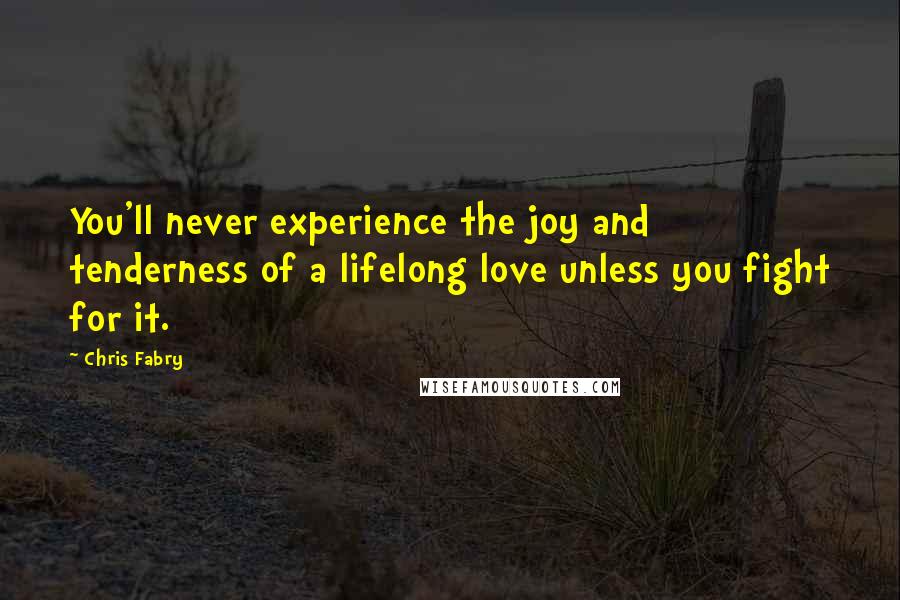 You'll never experience the joy and tenderness of a lifelong love unless you fight for it.

~ Chris Fabry

WISEFAMOUSQUOTES.COM